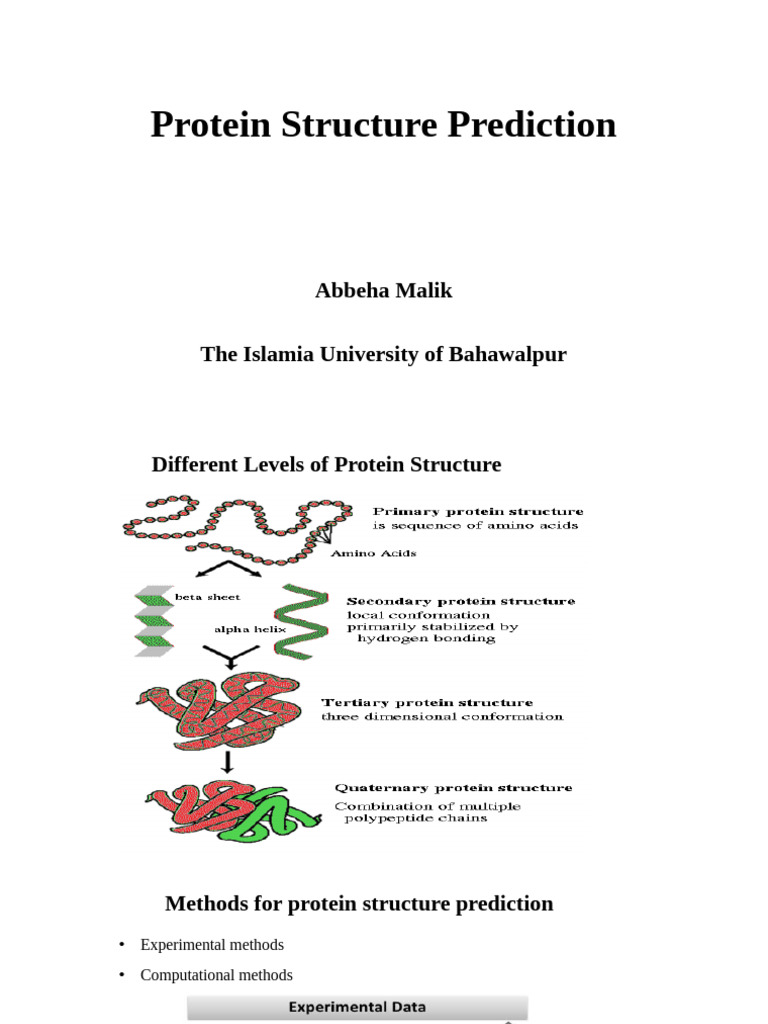 Protein Structure Prediction

Abbeha Malik

The Islamia University of Bahawalpur

Different Levels of Protein Structure

Primary protein structure
is sequence of amino acids

Amino Acids

beta sheet

alpha helix

Secondary protein structure
local conformation
primarily stabilized by
hydrogen bonding

Tertiary protein structure
three dimensional conformation

Quaternary protein structure
Combination of multiple
polypeptide chains

Methods for protein structure prediction

• Experimental methods

• Computational methods

Experimental Data